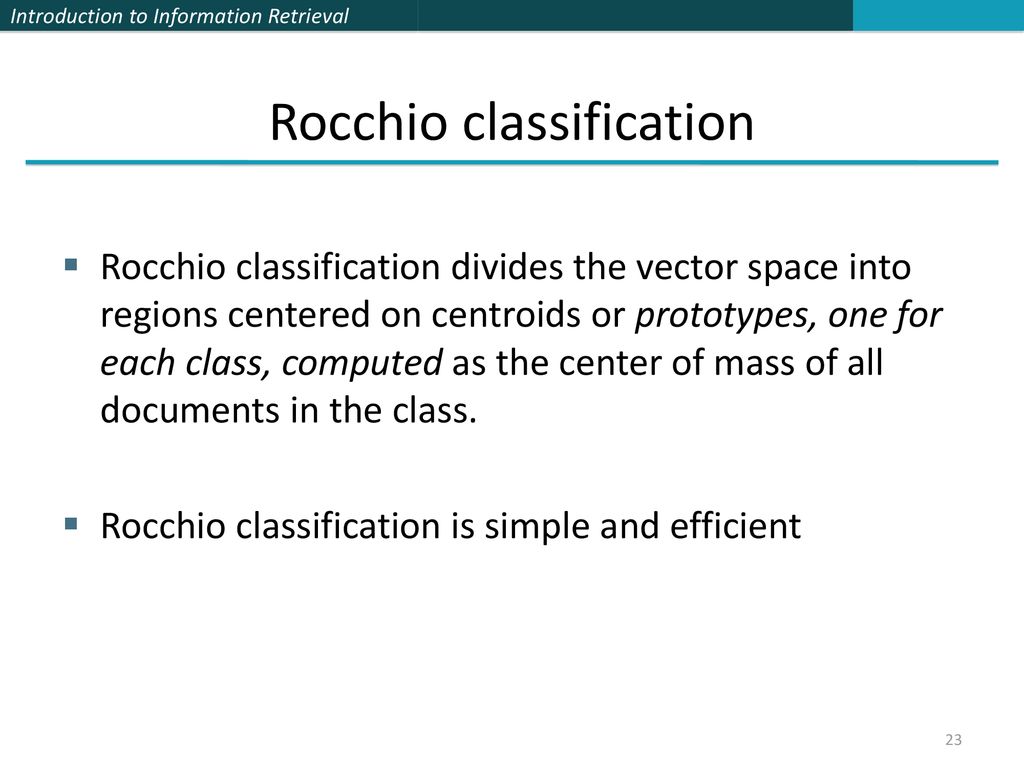 Introduction to Information Retrieval

Rocchio classification

▪ Rocchio classification divides the vector space into regions centered on centroids or prototypes, one for each class, computed as the center of mass of all documents in the class.

▪ Rocchio classification is simple and efficient

23